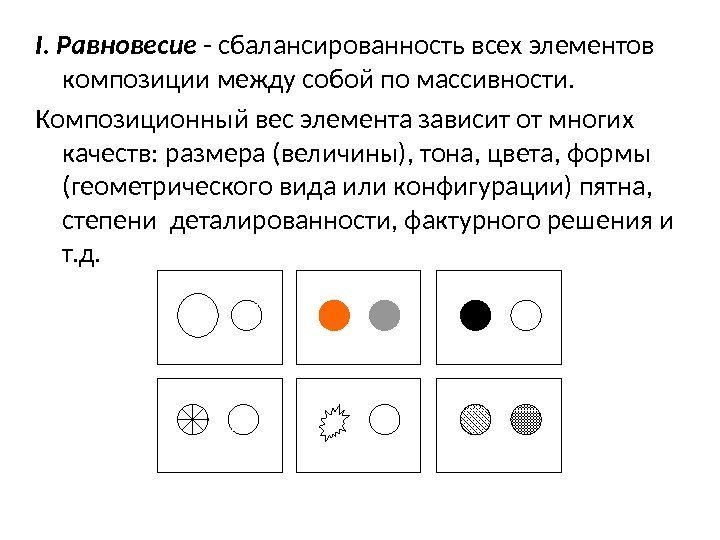 I. Равновесие - сбалансированность всех элементов композиции между собой по массивности.

Композиционный вес элемента зависит от многих качеств: размера (величины), тона, цвета, формы (геометрического вида или конфигурации) пятна, степени  деталированности, фактурного решения и т.д.